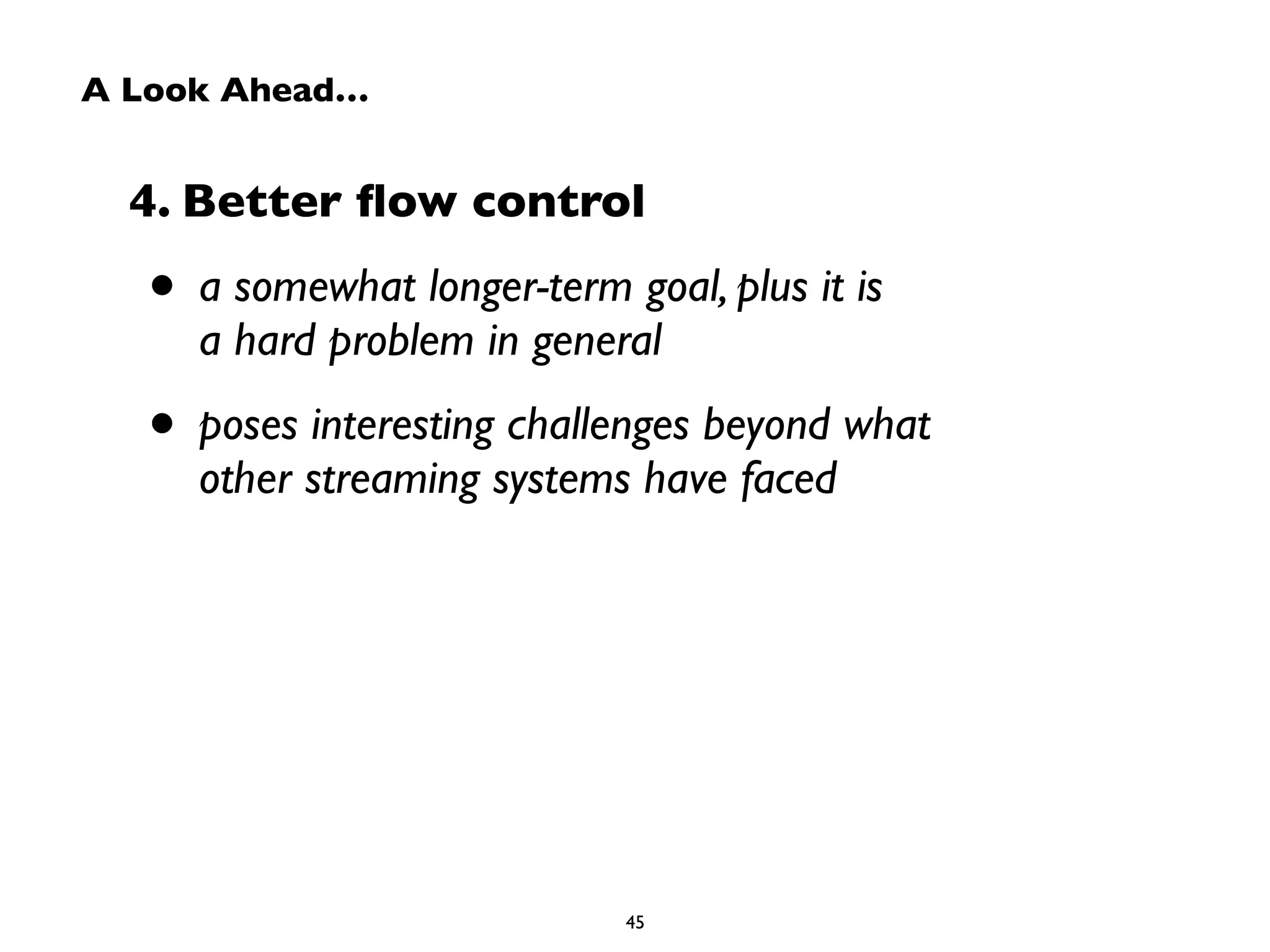 A Look Ahead...

4. Better flow control

• a somewhat longer-term goal, plus it is a hard problem in general

• poses interesting challenges beyond what other streaming systems have faced

45